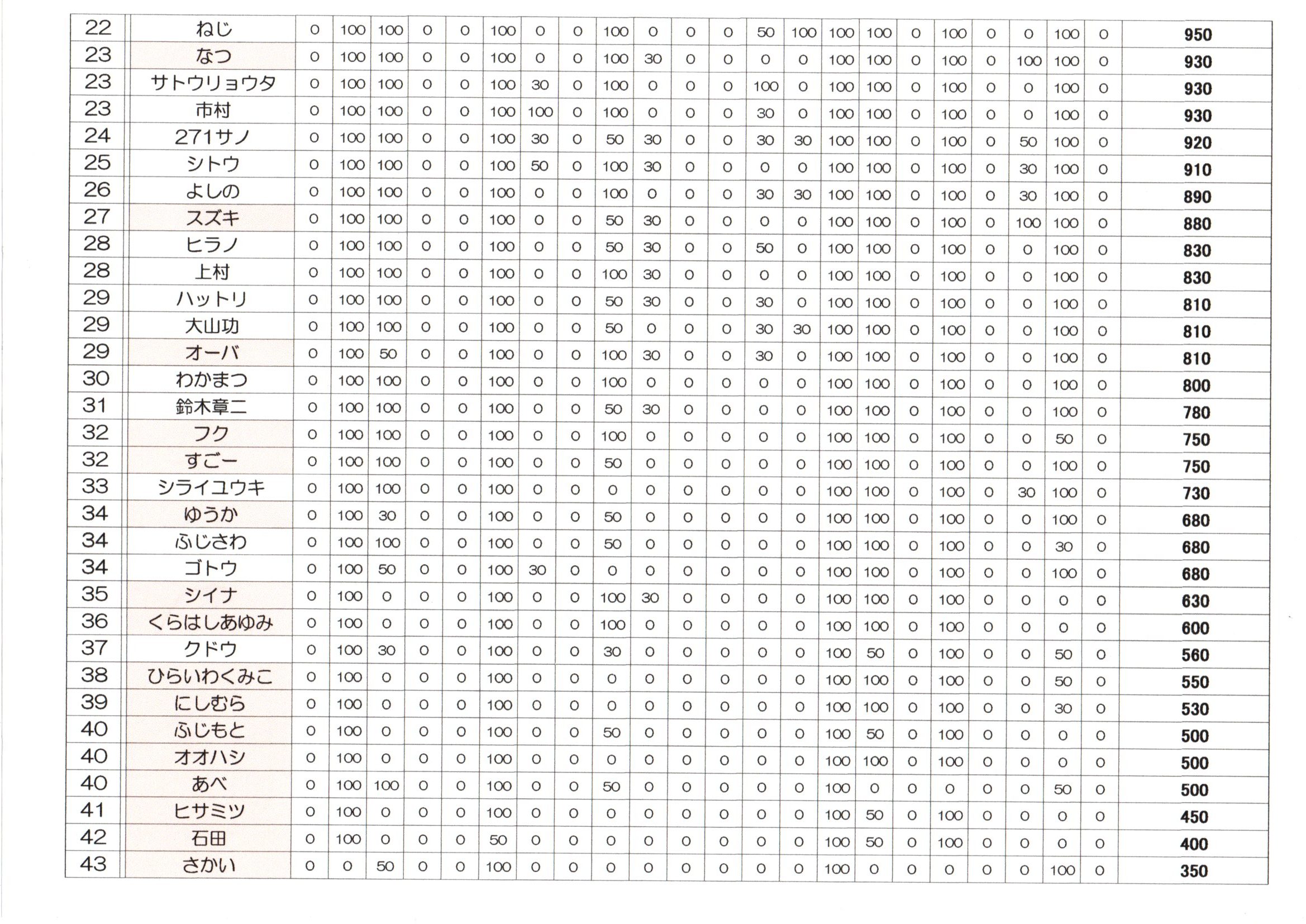 | 22 | ねじ | 0 | 100 | 100 | 0 | 0 | 100 | 0 | 0 | 100 | 0 | 0 | 0 | 50 | 100 | 100 | 100 | 0 | 100 | 0 | 0 | 100 | 0 | 950 |
|---|---|---|---|---|---|---|---|---|---|---|---|---|---|---|---|---|---|---|---|---|---|---|---|---|
| 23 | なつ | 0 | 100 | 100 | 0 | 0 | 100 | 0 | 0 | 100 | 30 | 0 | 0 | 0 | 0 | 100 | 100 | 0 | 100 | 0 | 100 | 100 | 0 | 930 |
| 23 | サトウリョウタ | 0 | 100 | 100 | 0 | 0 | 100 | 30 | 0 | 100 | 0 | 0 | 0 | 100 | 0 | 100 | 100 | 0 | 100 | 0 | 0 | 100 | 0 | 930 |
| 23 | 市村 | 0 | 100 | 100 | 0 | 0 | 100 | 100 | 0 | 100 | 0 | 0 | 0 | 30 | 0 | 100 | 100 | 0 | 100 | 0 | 0 | 100 | 0 | 930 |
| 24 | 271サノ | 0 | 100 | 100 | 0 | 0 | 100 | 30 | 0 | 50 | 30 | 0 | 0 | 30 | 30 | 100 | 100 | 0 | 100 | 0 | 50 | 100 | 0 | 920 |
| 25 | シトウ | 0 | 100 | 100 | 0 | 0 | 100 | 50 | 0 | 100 | 30 | 0 | 0 | 0 | 0 | 100 | 100 | 0 | 100 | 0 | 30 | 100 | 0 | 910 |
| 26 | よしの | 0 | 100 | 100 | 0 | 0 | 100 | 0 | 0 | 100 | 0 | 0 | 0 | 30 | 30 | 100 | 100 | 0 | 100 | 0 | 30 | 100 | 0 | 890 |
| 27 | スズキ | 0 | 100 | 100 | 0 | 0 | 100 | 0 | 0 | 50 | 30 | 0 | 0 | 0 | 0 | 100 | 100 | 0 | 100 | 0 | 100 | 100 | 0 | 880 |
| 28 | ヒラノ | 0 | 100 | 100 | 0 | 0 | 100 | 0 | 0 | 50 | 30 | 0 | 0 | 50 | 0 | 100 | 100 | 0 | 100 | 0 | 0 | 100 | 0 | 830 |
| 28 | 上村 | 0 | 100 | 100 | 0 | 0 | 100 | 0 | 0 | 100 | 30 | 0 | 0 | 0 | 0 | 100 | 100 | 0 | 100 | 0 | 0 | 100 | 0 | 830 |
| 29 | ハットリ | 0 | 100 | 100 | 0 | 0 | 100 | 0 | 0 | 50 | 30 | 0 | 0 | 30 | 0 | 100 | 100 | 0 | 100 | 0 | 0 | 100 | 0 | 810 |
| 29 | 大山功 | 0 | 100 | 100 | 0 | 0 | 100 | 0 | 0 | 50 | 0 | 0 | 0 | 30 | 30 | 100 | 100 | 0 | 100 | 0 | 0 | 100 | 0 | 810 |
| 29 | オーバ | 0 | 100 | 50 | 0 | 0 | 100 | 0 | 0 | 100 | 30 | 0 | 0 | 30 | 0 | 100 | 100 | 0 | 100 | 0 | 0 | 100 | 0 | 810 |
| 30 | わかまつ | 0 | 100 | 100 | 0 | 0 | 100 | 0 | 0 | 100 | 0 | 0 | 0 | 0 | 0 | 100 | 100 | 0 | 100 | 0 | 0 | 100 | 0 | 800 |
| 31 | 鈴木章二 | 0 | 100 | 100 | 0 | 0 | 100 | 0 | 0 | 50 | 30 | 0 | 0 | 0 | 0 | 100 | 100 | 0 | 100 | 0 | 0 | 100 | 0 | 780 |
| 32 | フク | 0 | 100 | 100 | 0 | 0 | 100 | 0 | 0 | 100 | 0 | 0 | 0 | 0 | 0 | 100 | 100 | 0 | 100 | 0 | 0 | 50 | 0 | 750 |
| 32 | すごー | 0 | 100 | 100 | 0 | 0 | 100 | 0 | 0 | 50 | 0 | 0 | 0 | 0 | 0 | 100 | 100 | 0 | 100 | 0 | 0 | 100 | 0 | 750 |
| 33 | シライユウキ | 0 | 100 | 100 | 0 | 0 | 100 | 0 | 0 | 0 | 0 | 0 | 0 | 0 | 0 | 100 | 100 | 0 | 100 | 0 | 30 | 100 | 0 | 730 |
| 34 | ゆうか | 0 | 100 | 30 | 0 | 0 | 100 | 0 | 0 | 50 | 0 | 0 | 0 | 0 | 0 | 100 | 100 | 0 | 100 | 0 | 0 | 100 | 0 | 680 |
| 34 | ふじさわ | 0 | 100 | 100 | 0 | 0 | 100 | 0 | 0 | 50 | 0 | 0 | 0 | 0 | 0 | 100 | 100 | 0 | 100 | 0 | 0 | 30 | 0 | 680 |
| 34 | ゴトウ | 0 | 100 | 50 | 0 | 0 | 100 | 30 | 0 | 0 | 0 | 0 | 0 | 0 | 0 | 100 | 100 | 0 | 100 | 0 | 0 | 100 | 0 | 680 |
| 35 | シイナ | 0 | 100 | 0 | 0 | 0 | 100 | 0 | 0 | 100 | 30 | 0 | 0 | 0 | 0 | 100 | 100 | 0 | 100 | 0 | 0 | 0 | 0 | 630 |
| 36 | くらはしあゆみ | 0 | 100 | 0 | 0 | 0 | 100 | 0 | 0 | 100 | 0 | 0 | 0 | 0 | 0 | 100 | 100 | 0 | 100 | 0 | 0 | 0 | 0 | 600 |
| 37 | クドウ | 0 | 100 | 30 | 0 | 0 | 100 | 0 | 0 | 30 | 0 | 0 | 0 | 0 | 0 | 100 | 50 | 0 | 100 | 0 | 0 | 50 | 0 | 560 |
| 38 | ひらいわくみこ | 0 | 100 | 0 | 0 | 0 | 100 | 0 | 0 | 0 | 0 | 0 | 0 | 0 | 0 | 100 | 100 | 0 | 100 | 0 | 0 | 50 | 0 | 550 |
| 39 | にしむら | 0 | 100 | 0 | 0 | 0 | 100 | 0 | 0 | 0 | 0 | 0 | 0 | 0 | 0 | 100 | 100 | 0 | 100 | 0 | 0 | 30 | 0 | 530 |
| 40 | ふじもと | 0 | 100 | 0 | 0 | 0 | 100 | 0 | 0 | 50 | 0 | 0 | 0 | 0 | 0 | 100 | 50 | 0 | 100 | 0 | 0 | 0 | 0 | 500 |
| 40 | オオハシ | 0 | 100 | 0 | 0 | 0 | 100 | 0 | 0 | 0 | 0 | 0 | 0 | 0 | 0 | 100 | 100 | 0 | 100 | 0 | 0 | 0 | 0 | 500 |
| 40 | あべ | 0 | 100 | 100 | 0 | 0 | 100 | 0 | 0 | 50 | 0 | 0 | 0 | 0 | 0 | 100 | 0 | 0 | 0 | 0 | 0 | 50 | 0 | 500 |
| 41 | ヒサミツ | 0 | 100 | 0 | 0 | 0 | 100 | 0 | 0 | 0 | 0 | 0 | 0 | 0 | 0 | 100 | 50 | 0 | 100 | 0 | 0 | 0 | 0 | 450 |
| 42 | 石田 | 0 | 100 | 0 | 0 | 0 | 50 | 0 | 0 | 0 | 0 | 0 | 0 | 0 | 0 | 100 | 50 | 0 | 100 | 0 | 0 | 0 | 0 | 400 |
| 43 | さかい | 0 | 0 | 50 | 0 | 0 | 100 | 0 | 0 | 0 | 0 | 0 | 0 | 0 | 0 | 100 | 0 | 0 | 0 | 0 | 0 | 100 | 0 | 350 |